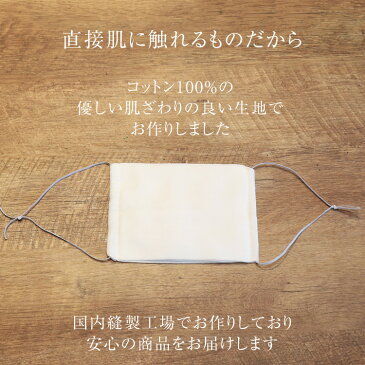 直接肌に触れるものだから

コットン100%の
優しい肌ざわりの良い生地で
お作りしました

国内縫製工場でお作りしており
安心の商品をお届けします